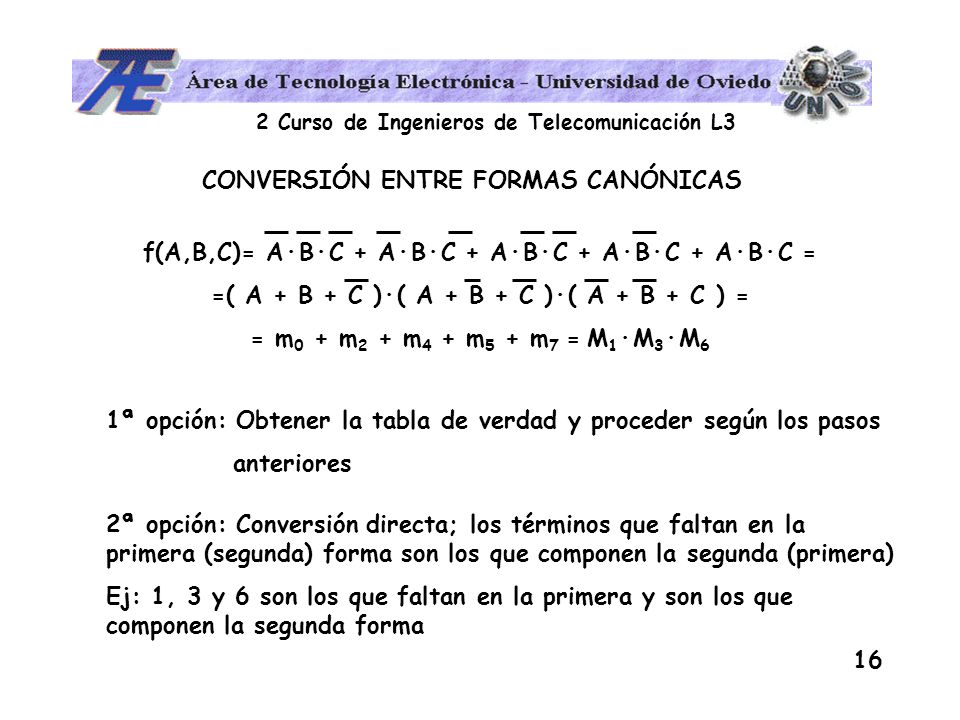 Área de Tecnología Electrónica - Universidad de Oviedo

UNIOVI

2 Curso de Ingenieros de Telecomunicación L3

CONVERSIÓN ENTRE FORMAS CANÓNICAS

$f(A,B,C)= \overline{A}\cdot\overline{B}\cdot\overline{C} + \overline{A}\cdot B\cdot\overline{C} + A\cdot\overline{B}\cdot\overline{C} + A\cdot\overline{B}\cdot C + A\cdot B\cdot C =$

$=( A + B + \overline{C} )\cdot( A + \overline{B} + \overline{C} )\cdot( \overline{A} + \overline{B} + C ) =$

$= m_0 + m_2 + m_4 + m_5 + m_7 = M_1\cdot M_3\cdot M_6$

1ª opción: Obtener la tabla de verdad y proceder según los pasos anteriores

2ª opción: Conversión directa; los términos que faltan en la primera (segunda) forma son los que componen la segunda (primera)

Ej: 1, 3 y 6 son los que faltan en la primera y son los que componen la segunda forma

16